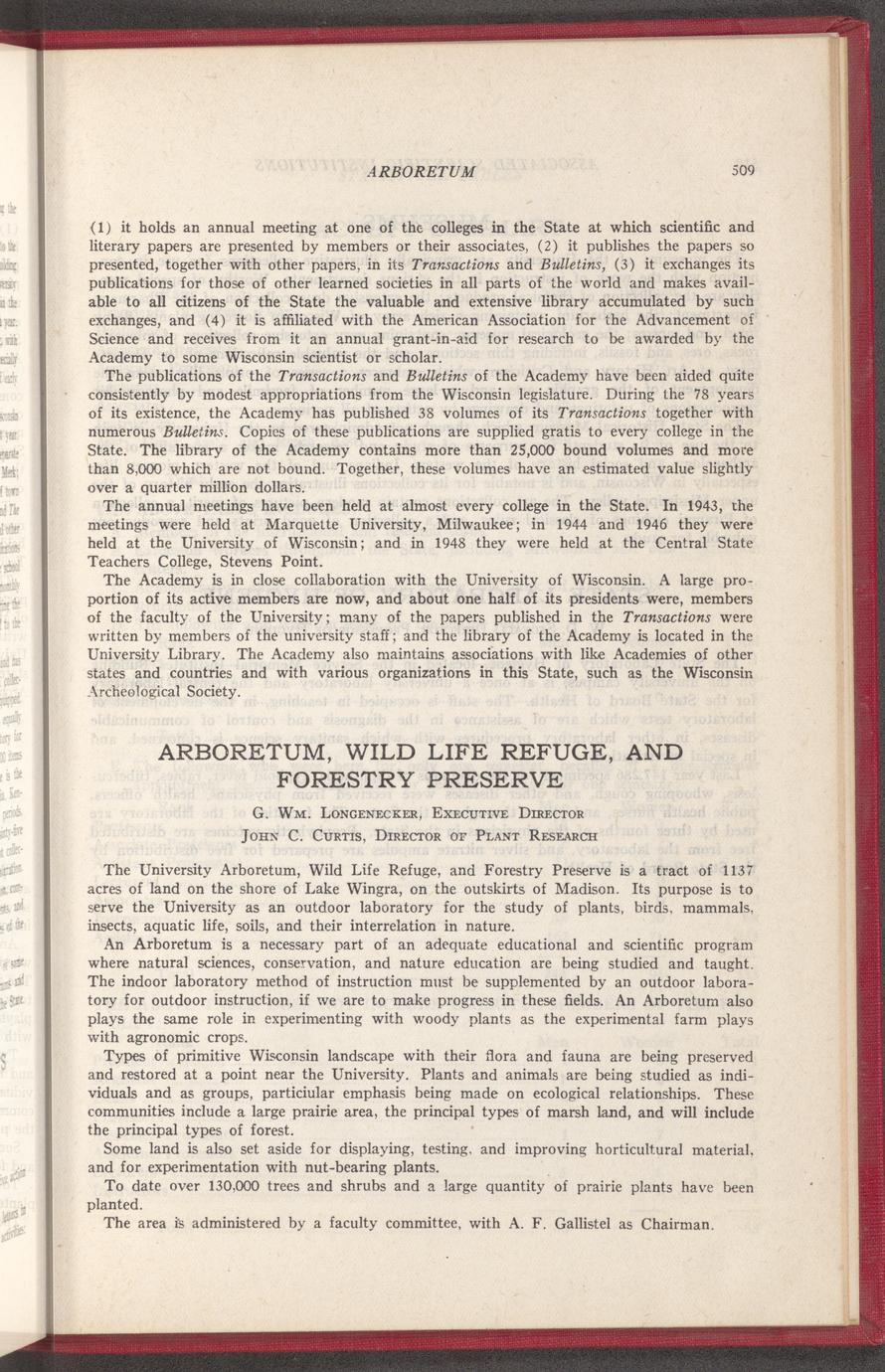 ARBORETUM 509

(1) it holds an annual meeting at one of the colleges in the State at which scientific and literary papers are presented by members or their associates, (2) it publishes the papers so presented, together with other papers, in its Transactions and Bulletins, (3) it exchanges its publications for those of other learned societies in all parts of the world and makes available to all citizens of the State the valuable and extensive library accumulated by such exchanges, and (4) it is affiliated with the American Association for the Advancement of Science and receives from it an annual grant-in-aid for research to be awarded by the Academy to some Wisconsin scientist or scholar.

The publications of the Transactions and Bulletins of the Academy have been aided quite consistently by modest appropriations from the Wisconsin legislature. During the 78 years of its existence, the Academy has published 38 volumes of its Transactions together with numerous Bulletins. Copies of these publications are supplied gratis to every college in the State. The library of the Academy contains more than 25,000 bound volumes and more than 8,000 which are not bound. Together, these volumes have an estimated value slightly over a quarter million dollars.

The annual meetings have been held at almost every college in the State. In 1943, the meetings were held at Marquette University, Milwaukee; in 1944 and 1946 they were held at the University of Wisconsin; and in 1948 they were held at the Central State Teachers College, Stevens Point.

The Academy is in close collaboration with the University of Wisconsin. A large proportion of its active members are now, and about one half of its presidents were, members of the faculty of the University; many of the papers published in the Transactions were written by members of the university staff; and the library of the Academy is located in the University Library. The Academy also maintains associations with like Academies of other states and countries and with various organizations in this State, such as the Wisconsin Archeological Society.

ARBORETUM, WILD LIFE REFUGE, AND FORESTRY PRESERVE

G. Wm. Longenecker, Executive Director
John C. Curtis, Director of Plant Research

The University Arboretum, Wild Life Refuge, and Forestry Preserve is a tract of 1137 acres of land on the shore of Lake Wingra, on the outskirts of Madison. Its purpose is to serve the University as an outdoor laboratory for the study of plants, birds, mammals, insects, aquatic life, soils, and their interrelation in nature.

An Arboretum is a necessary part of an adequate educational and scientific program where natural sciences, conservation, and nature education are being studied and taught. The indoor laboratory method of instruction must be supplemented by an outdoor laboratory for outdoor instruction, if we are to make progress in these fields. An Arboretum also plays the same role in experimenting with woody plants as the experimental farm plays with agronomic crops.

Types of primitive Wisconsin landscape with their flora and fauna are being preserved and restored at a point near the University. Plants and animals are being studied as individuals and as groups, particiular emphasis being made on ecological relationships. These communities include a large prairie area, the principal types of marsh land, and will include the principal types of forest.

Some land is also set aside for displaying, testing, and improving horticultural material, and for experimentation with nut-bearing plants.

To date over 130,000 trees and shrubs and a large quantity of prairie plants have been planted.

The area is administered by a faculty committee, with A. F. Gallistel as Chairman.